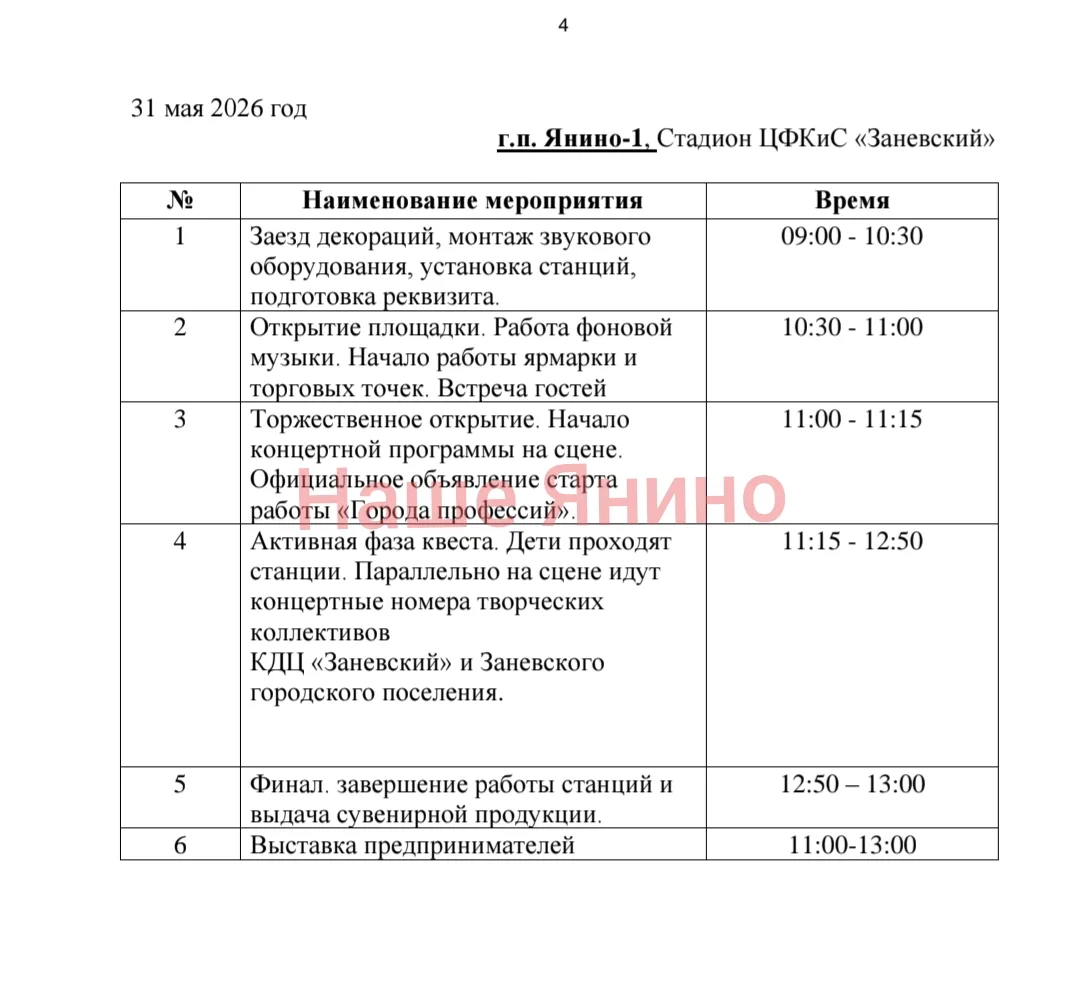 4

31 мая 2026 год

г.п. Янино-1, Стадион ЦФКиС «Заневский»

| № | Наименование мероприятия | Время |
|---|---|---|
| 1 | Заезд декораций, монтаж звукового оборудования, установка станций, подготовка реквизита. | 09:00 - 10:30 |
| 2 | Открытие площадки. Работа фоновой музыки. Начало работы ярмарки и торговых точек. Встреча гостей | 10:30 - 11:00 |
| 3 | Торжественное открытие. Начало концертной программы на сцене. Официальное объявление старта работы «Города профессий». | 11:00 - 11:15 |
| 4 | Активная фаза квеста. Дети проходят станции. Параллельно на сцене идут концертные номера творческих коллективов КДЦ «Заневский» и Заневского городского поселения. | 11:15 - 12:50 |
| 5 | Финал. завершение работы станций и выдача сувенирной продукции. | 12:50 – 13:00 |
| 6 | Выставка предпринимателей | 11:00-13:00 |

Наше Янино